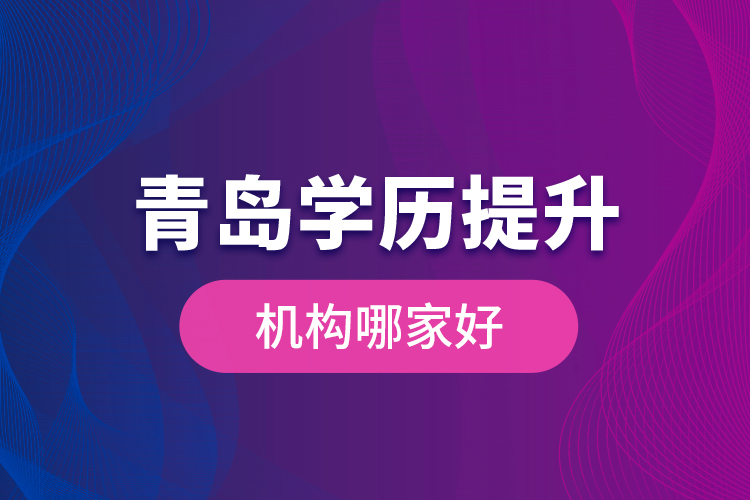 青岛学历提升

机构哪家好